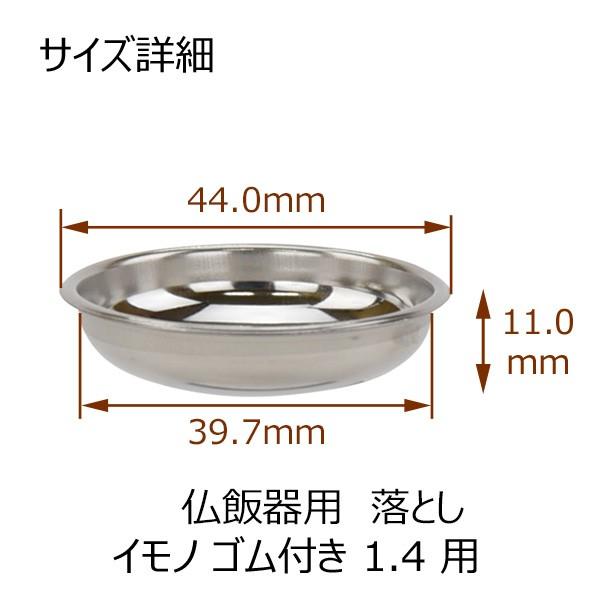 サイズ詳細

44.0mm

11.0 mm

39.7mm

仏飯器用　落とし
イモノ ゴム付き 1.4 用